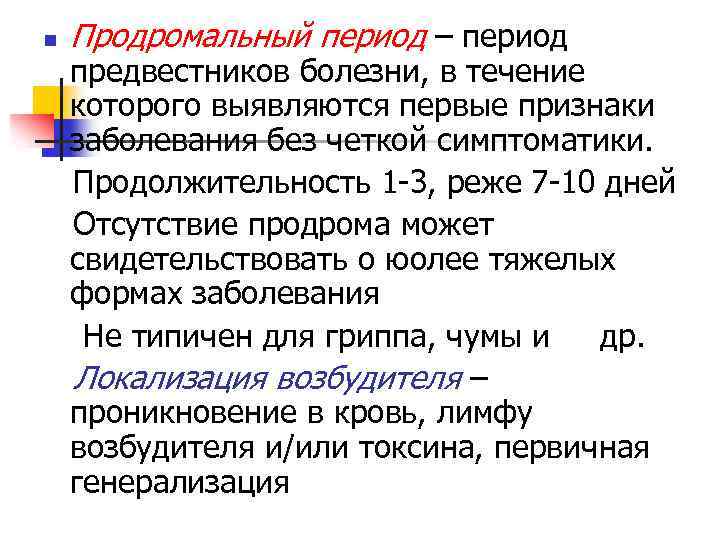 Продромальный период – период предвестников болезни, в течение которого выявляются первые признаки заболевания без четкой симптоматики.

Продолжительность 1-3, реже 7-10 дней

Отсутствие продрома может свидетельствовать о юолее тяжелых формах заболевания

Не типичен для гриппа, чумы и др.

Локализация возбудителя – проникновение в кровь, лимфу возбудителя и/или токсина, первичная генерализация